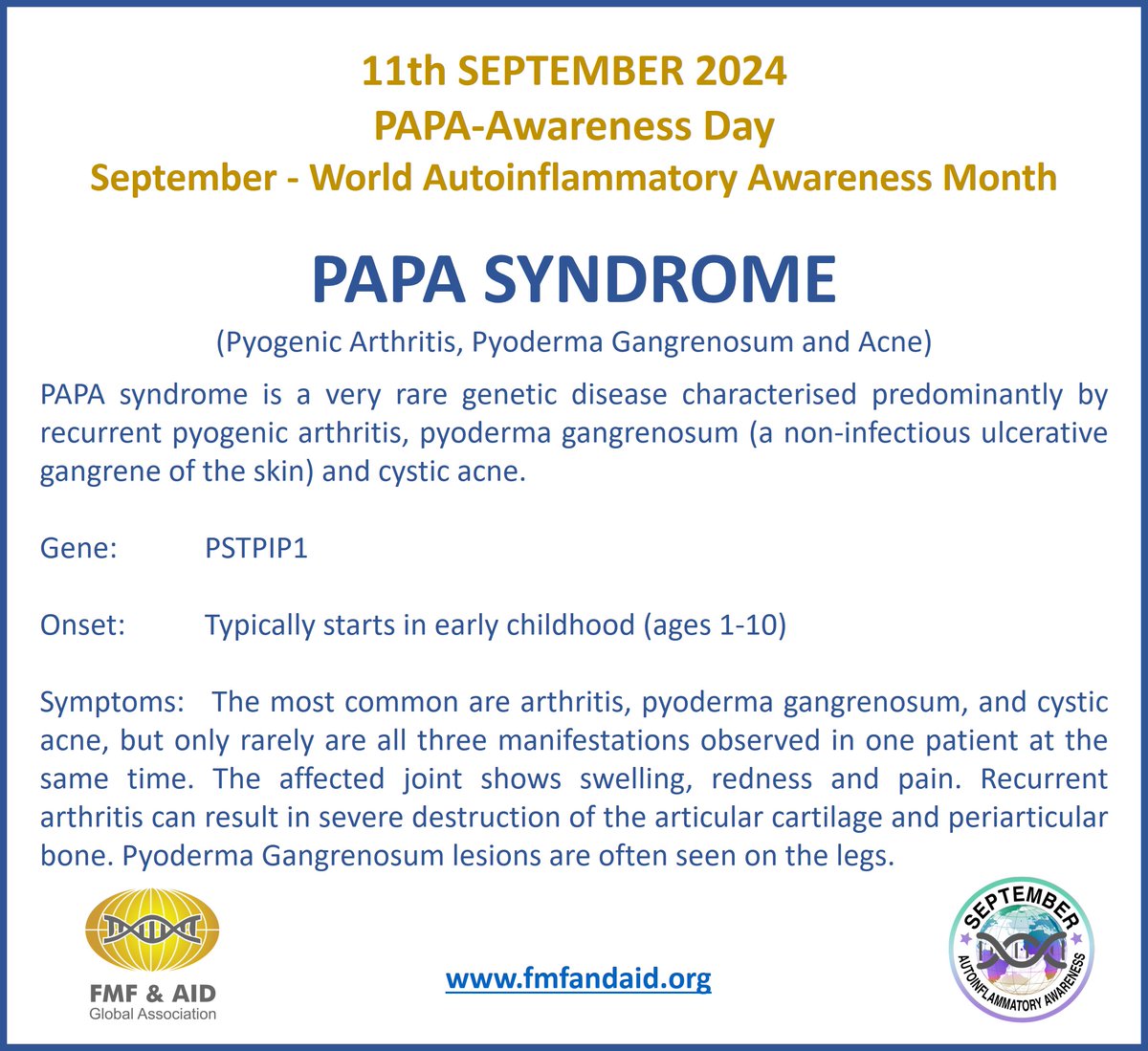 11th SEPTEMBER 2024
PAPA-Awareness Day
September - World Autoinflammatory Awareness Month

PAPA SYNDROME
(Pyogenic Arthritis, Pyoderma Gangrenosum and Acne)

PAPA syndrome is a very rare genetic disease characterised predominantly by recurrent pyogenic arthritis, pyoderma gangrenosum (a non-infectious ulcerative gangrene of the skin) and cystic acne.

Gene: PSTPIP1

Onset: Typically starts in early childhood (ages 1-10)

Symptoms: The most common are arthritis, pyoderma gangrenosum, and cystic acne, but only rarely are all three manifestations observed in one patient at the same time. The affected joint shows swelling, redness and pain. Recurrent arthritis can result in severe destruction of the articular cartilage and periarticular bone. Pyoderma Gangrenosum lesions are often seen on the legs.

FMF & AID
Global Association

www.fmfandaid.org

SEPTEMBER
AUTOINFLAMMATORY AWARENESS